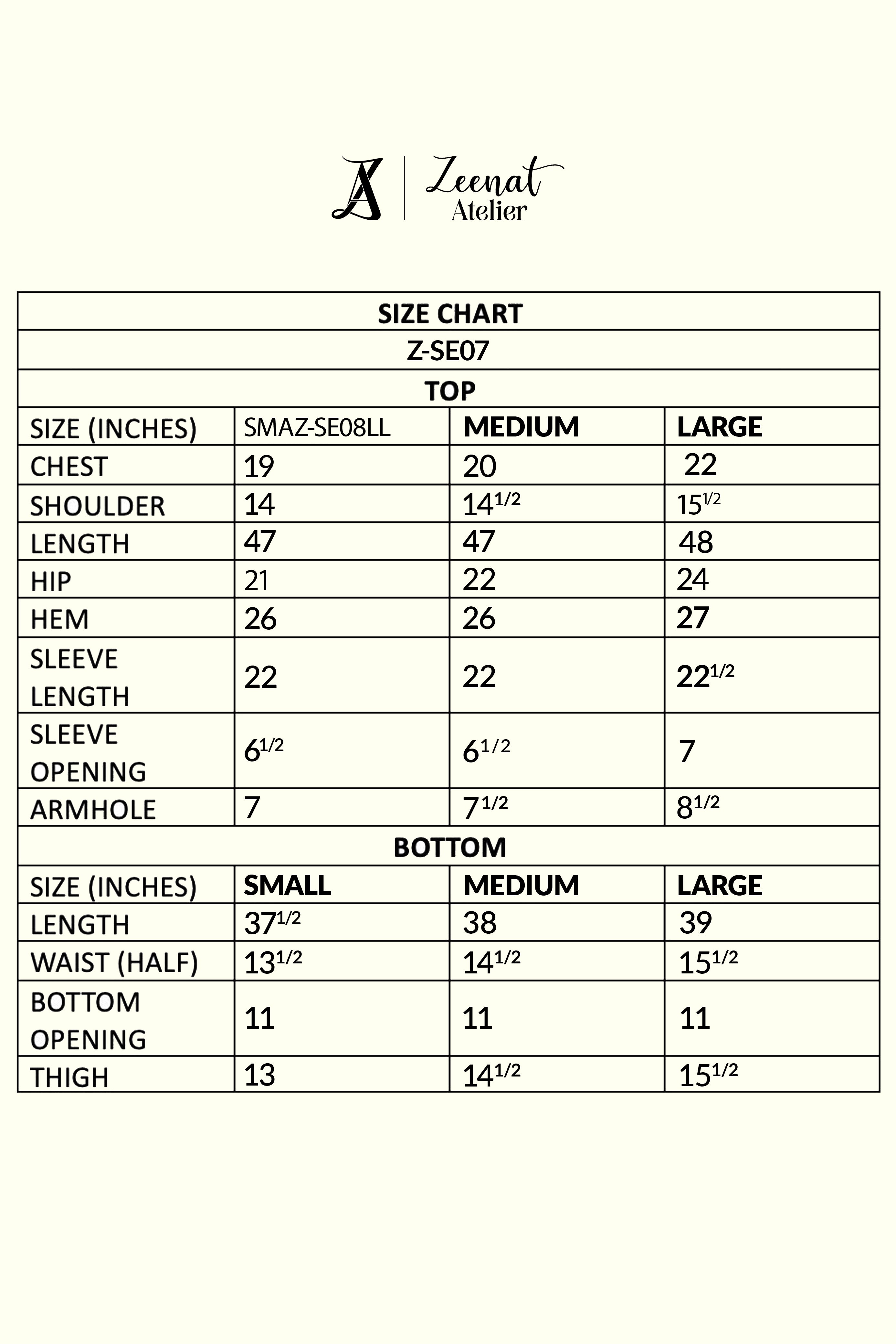 ZA | Zeenat Atelier

| SIZE CHART | | | |
|---|---|---|---|
| Z-SE07 | | | |
| TOP | | | |
| SIZE (INCHES) | SMAZ-SE08LL | MEDIUM | LARGE |
| CHEST | 19 | 20 | 22 |
| SHOULDER | 14 | $14^{1/2}$ | $15^{1/2}$ |
| LENGTH | 47 | 47 | 48 |
| HIP | 21 | 22 | 24 |
| HEM | 26 | 26 | 27 |
| SLEEVE LENGTH | 22 | 22 | $22^{1/2}$ |
| SLEEVE OPENING | $6^{1/2}$ | $6^{1/2}$ | 7 |
| ARMHOLE | 7 | $7^{1/2}$ | $8^{1/2}$ |
| BOTTOM | | | |
| SIZE (INCHES) | SMALL | MEDIUM | LARGE |
| LENGTH | $37^{1/2}$ | 38 | 39 |
| WAIST (HALF) | $13^{1/2}$ | $14^{1/2}$ | $15^{1/2}$ |
| BOTTOM OPENING | 11 | 11 | 11 |
| THIGH | 13 | $14^{1/2}$ | $15^{1/2}$ |